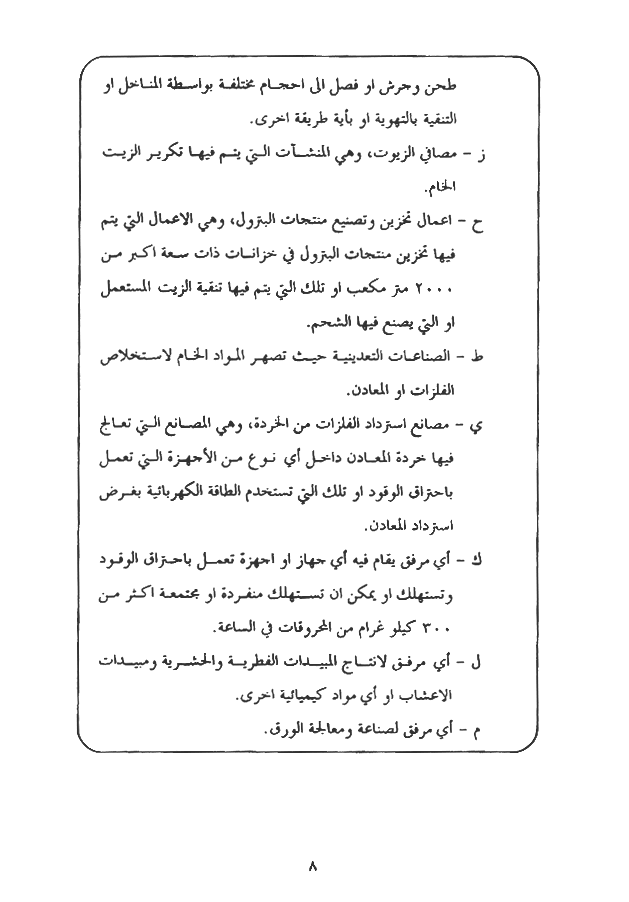 طحن وجرش او فصل الى احجام مختلفة بواسطة المناخل او التنقية بالتهوية او بأية طريقة اخرى.

ز - مصافي الزيوت، وهي المنشآت التي يتم فيها تكرير الزيت الخام.

ح - اعمال تخزين وتصنيع منتجات البترول، وهي الاعمال التي يتم فيها تخزين منتجات البترول في خزانات ذات سعة اكبر من ٢٠٠٠ متر مكعب او تلك التي يتم فيها تنقية الزيت المستعمل او التي يصنع فيها الشحم.

ط - الصناعات التعدينية حيث تصهر المواد الخام لاستخلاص الفلزات او المعادن.

ي - مصانع استرداد الفلزات من الخردة، وهي المصانع التي تعالج فيها خردة المعادن داخل أي نوع من الأجهزة التي تعمل باحتراق الوقود او تلك التي تستخدم الطاقة الكهربائية بغرض استرداد المعادن.

ك - أي مرفق يقام فيه أي جهاز او اجهزة تعمل باحتراق الوقود وتستهلك او يمكن ان تستهلك منفردة او مجتمعة اكثر من ٣٠٠ كيلو غرام من المحروقات في الساعة.

ل - أي مرفق لانتاج المبيدات الفطرية والحشرية ومبيدات الاعشاب او أي مواد كيميائية اخرى.

م - أي مرفق لصناعة ومعالجة الورق.

٨